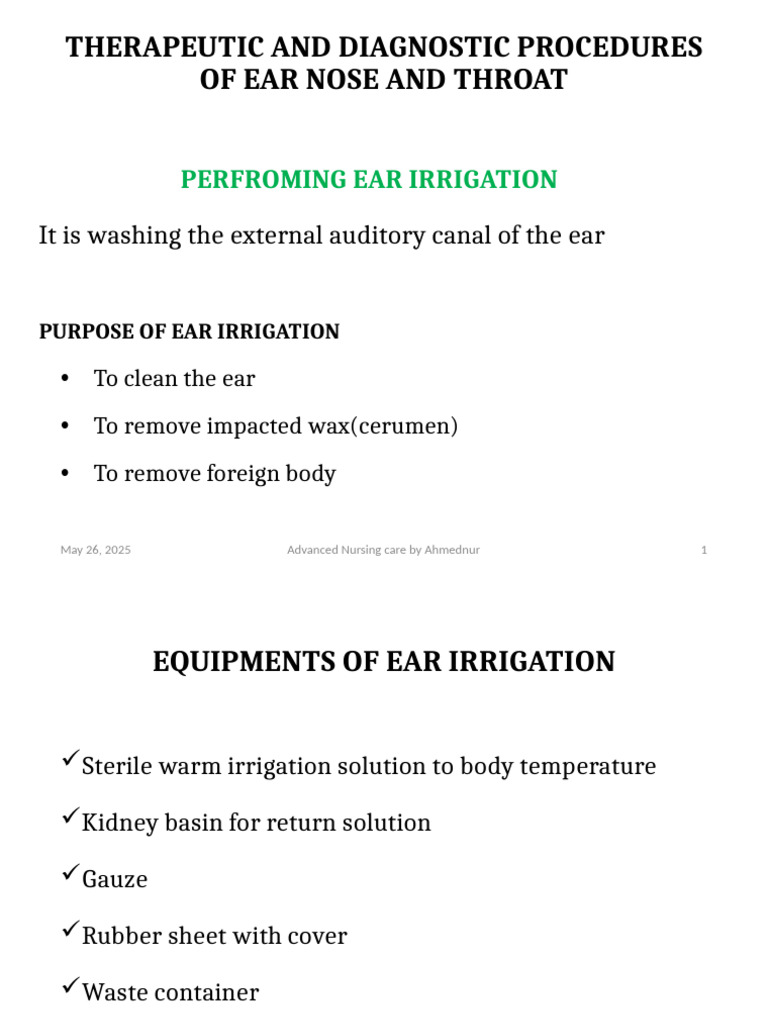 THERAPEUTIC AND DIAGNOSTIC PROCEDURES OF EAR NOSE AND THROAT

PERFROMING EAR IRRIGATION

It is washing the external auditory canal of the ear

PURPOSE OF EAR IRRIGATION

• To clean the ear
• To remove impacted wax(cerumen)
• To remove foreign body

May 26, 2025 Advanced Nursing care by Ahmednur 1

EQUIPMENTS OF EAR IRRIGATION

✓Sterile warm irrigation solution to body temperature
✓Kidney basin for return solution
✓Gauze
✓Rubber sheet with cover
✓Waste container